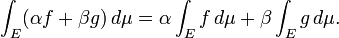 $\int_E (\alpha f + \beta g)\, d\mu = \alpha \int_E f\, d\mu + \beta \int_E g\, d\mu.$